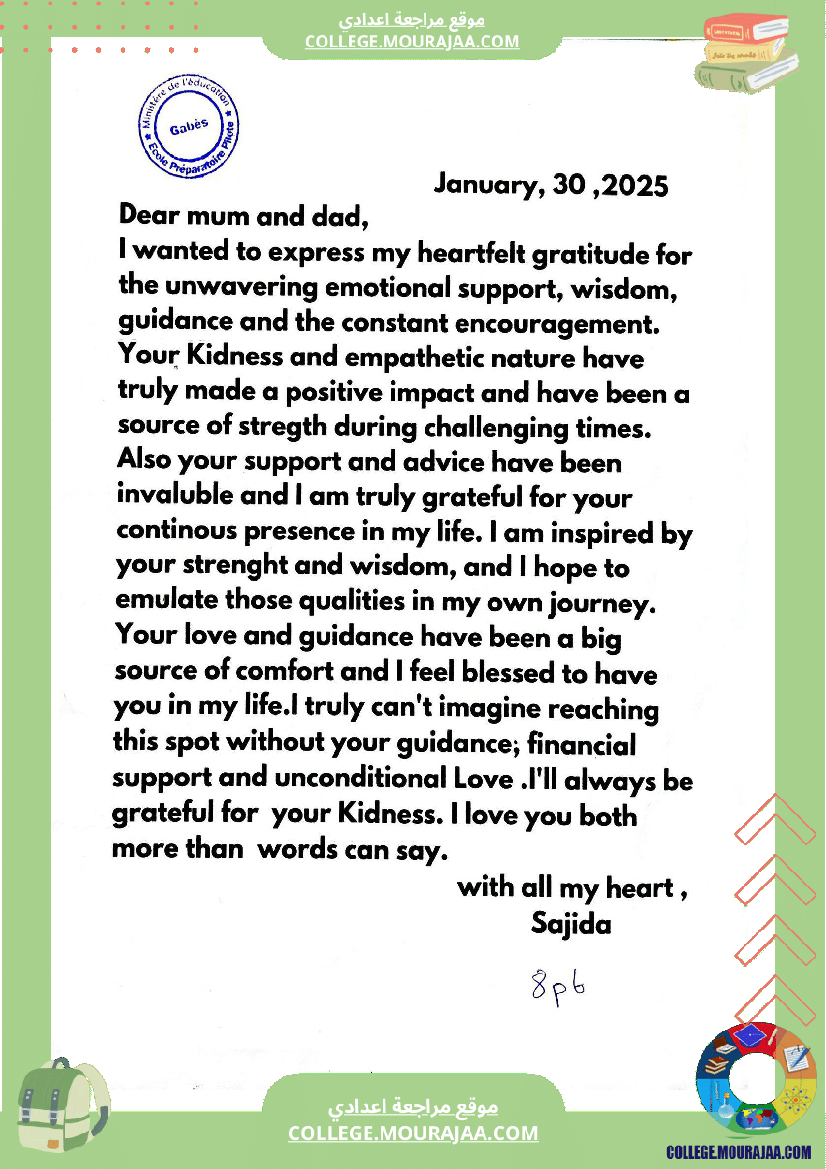 موقع مراجعة اعدادي
COLLEGE.MOURAJAA.COM

Ministère de l'éducation
Gabès
Ecole Préparatoire Pilote

January, 30 ,2025

Dear mum and dad,
I wanted to express my heartfelt gratitude for the unwavering emotional support, wisdom, guidance and the constant encouragement. Your Kidness and empathetic nature have truly made a positive impact and have been a source of stregth during challenging times. Also your support and advice have been invaluble and I am truly grateful for your continous presence in my life. I am inspired by your strenght and wisdom, and I hope to emulate those qualities in my own journey. Your love and guidance have been a big source of comfort and I feel blessed to have you in my life.I truly can't imagine reaching this spot without your guidance; financial support and unconditional Love .I'll always be grateful for your Kidness. I love you both more than words can say.

with all my heart ,
Sajida

8p6

موقع مراجعة اعدادي
COLLEGE.MOURAJAA.COM

COLLEGE.MOURAJAA.COM